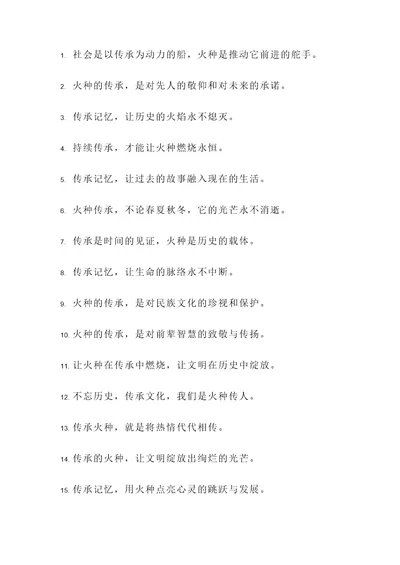 1. 社会是以传承为动力的船，火种是推动它前进的舵手。

2. 火种的传承，是对先人的敬仰和对未来的承诺。

3. 传承记忆，让历史的火焰永不熄灭。

4. 持续传承，才能让火种燃烧永恒。

5. 传承记忆，让过去的故事融入现在的生活。

6. 火种传承，不论春夏秋冬，它的光芒永不消逝。

7. 传承是时间的见证，火种是历史的载体。

8. 传承记忆，让生命的脉络永不中断。

9. 火种的传承，是对民族文化的珍视和保护。

10. 火种的传承，是对前辈智慧的致敬与传扬。

11. 让火种在传承中燃烧，让文明在历史中绽放。

12. 不忘历史，传承文化，我们是火种传人。

13. 传承火种，就是将热情代代相传。

14. 传承的火种，让文明绽放出绚烂的光芒。

15. 传承记忆，用火种点亮心灵的跳跃与发展。